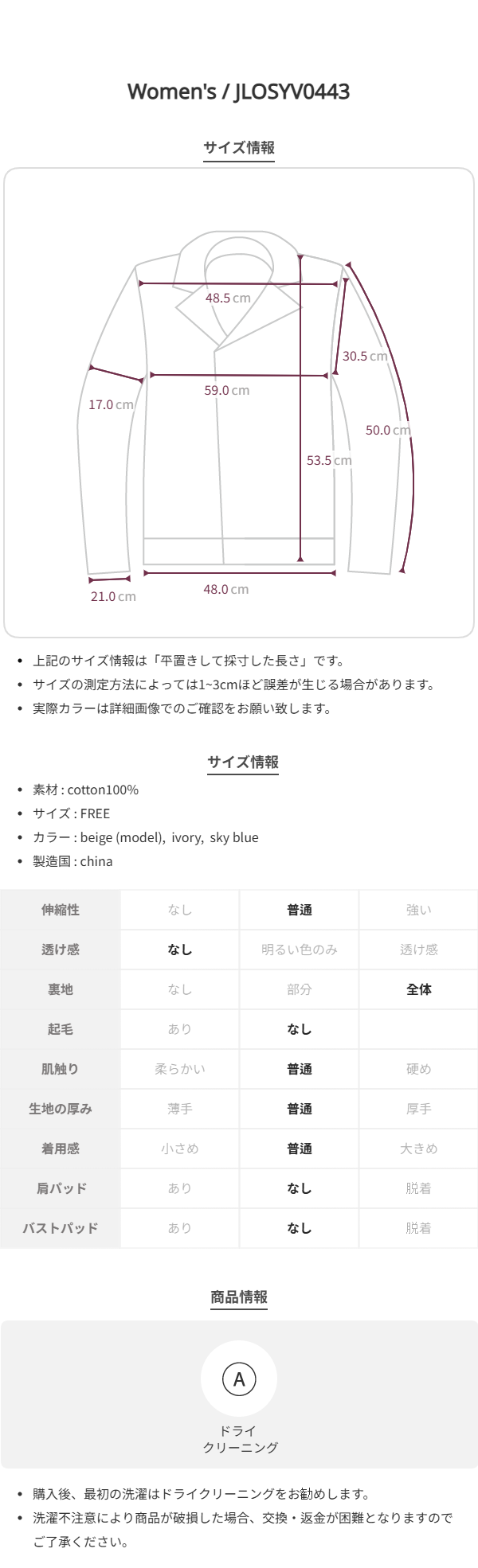 Women's / JLOSYV0443

サイズ情報

48.5 cm
30.5 cm
17.0 cm
59.0 cm
50.0 cm
53.5 cm
21.0 cm
48.0 cm

• 上記のサイズ情報は「平置きして採寸した長さ」です。
• サイズの測定方法によっては1~3cmほど誤差が生じる場合があります。
• 実際カラーは詳細画像でのご確認をお願い致します。

サイズ情報

• 素材 : cotton100%
• サイズ : FREE
• カラー : beige (model), ivory, sky blue
• 製造国 : china

| 伸縮性 | なし | 普通 | 強い |
|---|---|---|---|
| 透け感 | なし | 明るい色のみ | 透け感 |
| 裏地 | なし | 部分 | 全体 |
| 起毛 | あり | なし | |
| 肌触り | 柔らかい | 普通 | 硬め |
| 生地の厚み | 薄手 | 普通 | 厚手 |
| 着用感 | 小さめ | 普通 | 大きめ |
| 肩パッド | あり | なし | 脱着 |
| バストパッド | あり | なし | 脱着 |

商品情報

A
ドライ
クリーニング

• 購入後、最初の洗濯はドライクリーニングをお勧めします。
• 洗濯不注意により商品が破損した場合、交換・返金が困難となりますのでご了承ください。